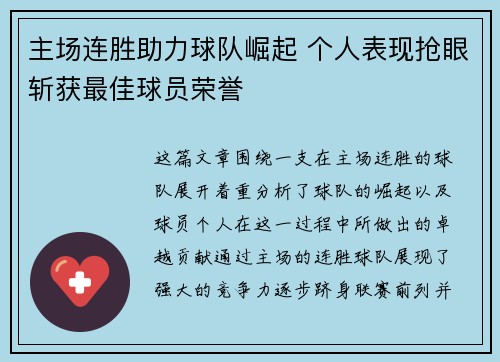 主场连胜助力球队崛起 个人表现抢眼斩获最佳球员荣誉

这篇文章围绕一支在主场连胜的球队展开着重分析了球队的崛起以及球员个人在这一过程中所做出的卓越贡献通过主场的连胜球队展现了强大的竞争力逐步跻身联赛前列并